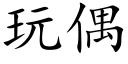 玩偶